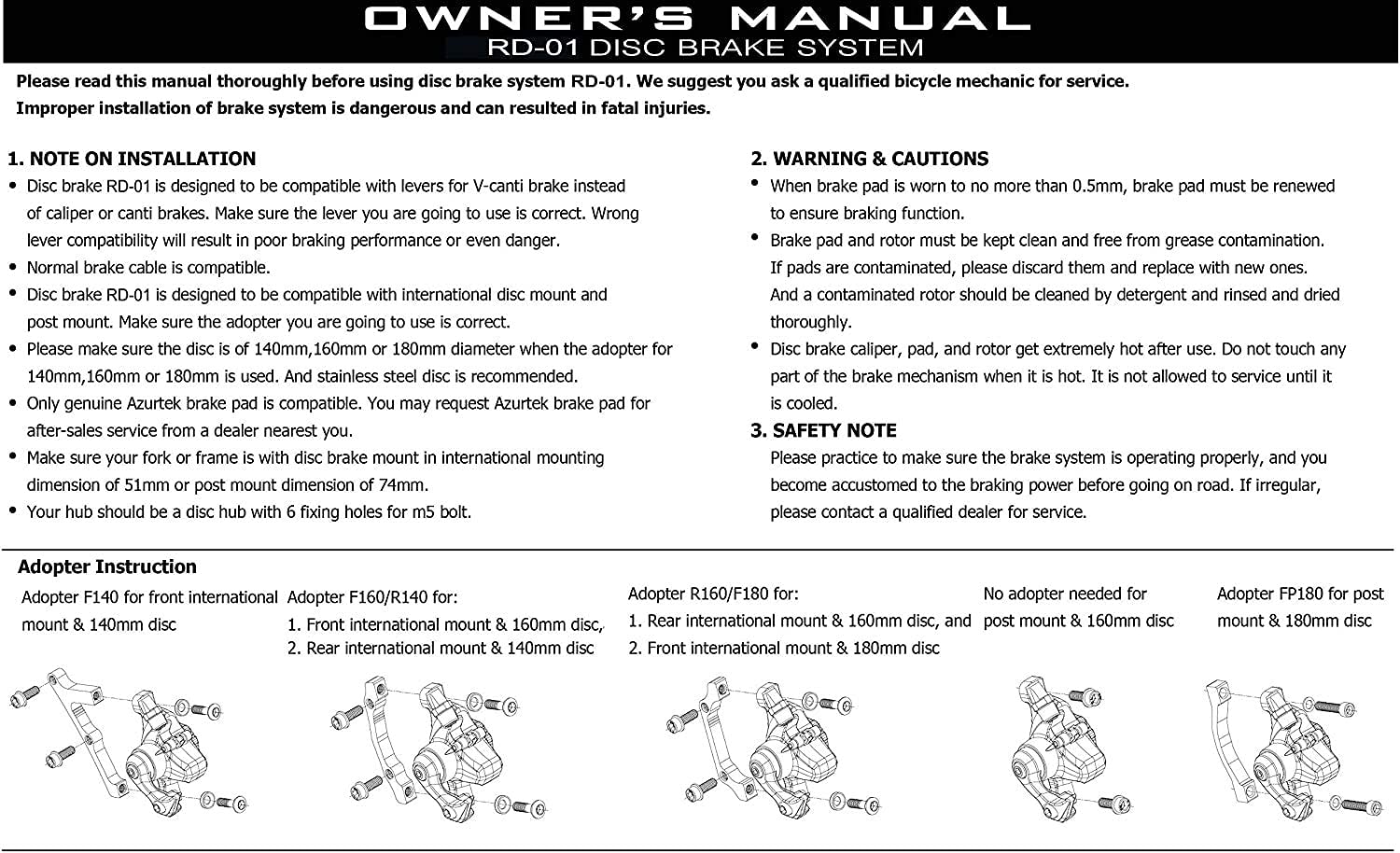 OWNER'S MANUAL
RD-01 DISC BRAKE SYSTEM

Please read this manual thoroughly before using disc brake system RD-01. We suggest you ask a qualified bicycle mechanic for service. Improper installation of brake system is dangerous and can resulted in fatal injuries.

1. NOTE ON INSTALLATION
• Disc brake RD-01 is designed to be compatible with levers for V-canti brake instead of caliper or canti brakes. Make sure the lever you are going to use is correct. Wrong lever compatibility will result in poor braking performance or even danger.
• Normal brake cable is compatible.
• Disc brake RD-01 is designed to be compatible with international disc mount and post mount. Make sure the adopter you are going to use is correct.
• Please make sure the disc is of 140mm,160mm or 180mm diameter when the adopter for 140mm,160mm or 180mm is used. And stainless steel disc is recommended.
• Only genuine Azurtek brake pad is compatible. You may request Azurtek brake pad for after-sales service from a dealer nearest you.
• Make sure your fork or frame is with disc brake mount in international mounting dimension of 51mm or post mount dimension of 74mm.
• Your hub should be a disc hub with 6 fixing holes for m5 bolt.

2. WARNING & CAUTIONS
• When brake pad is worn to no more than 0.5mm, brake pad must be renewed to ensure braking function.
• Brake pad and rotor must be kept clean and free from grease contamination. If pads are contaminated, please discard them and replace with new ones. And a contaminated rotor should be cleaned by detergent and rinsed and dried thoroughly.
• Disc brake caliper, pad, and rotor get extremely hot after use. Do not touch any part of the brake mechanism when it is hot. It is not allowed to service until it is cooled.

3. SAFETY NOTE
Please practice to make sure the brake system is operating properly, and you become accustomed to the braking power before going on road. If irregular, please contact a qualified dealer for service.

Adopter Instruction

Adopter F140 for front international mount & 140mm disc

Adopter F160/R140 for:
1. Front international mount & 160mm disc,
2. Rear international mount & 140mm disc

Adopter R160/F180 for:
1. Rear international mount & 160mm disc, and
2. Front international mount & 180mm disc

No adopter needed for post mount & 160mm disc

Adopter FP180 for post mount & 180mm disc